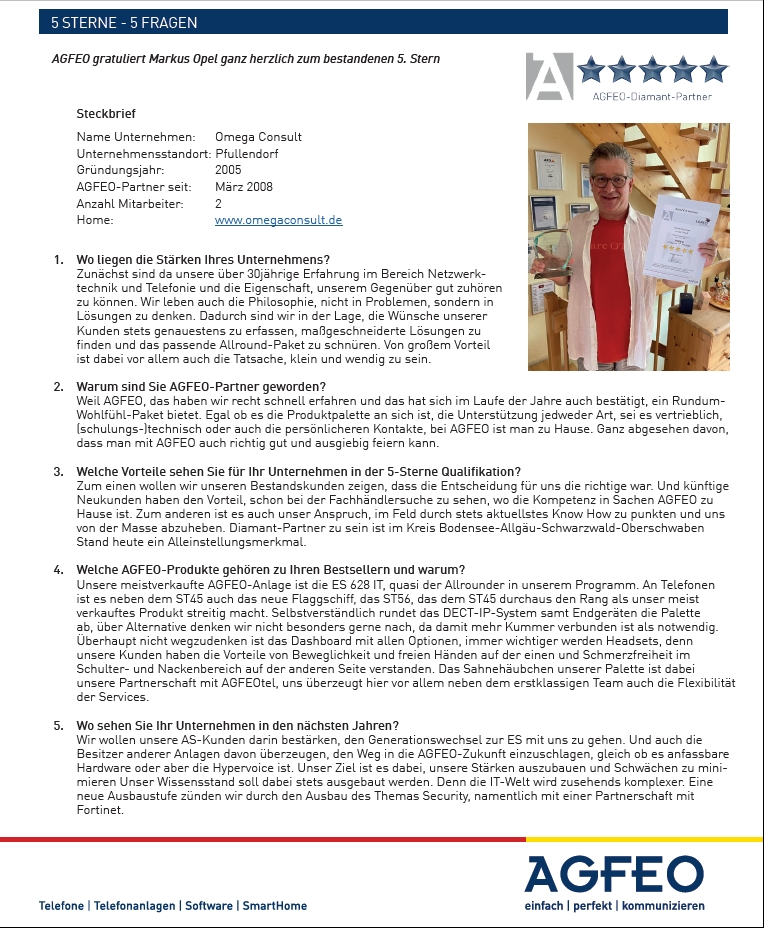 5 STERNE - 5 FRAGEN

AGFEO gratuliert Markus Opel ganz herzlich zum bestandenen 5. Stern

AGFEO-Diamant-Partner

Steckbrief

Name Unternehmen: Omega Consult
Unternehmensstandort: Pfullendorf
Gründungsjahr: 2005
AGFEO-Partner seit: März 2008
Anzahl Mitarbeiter: 2
Home: www.omegaconsult.de

1. Wo liegen die Stärken Ihres Unternehmens?
Zunächst sind da unsere über 30jährige Erfahrung im Bereich Netzwerktechnik und Telefonie und die Eigenschaft, unserem Gegenüber gut zuhören zu können. Wir leben auch die Philosophie, nicht in Problemen, sondern in Lösungen zu denken. Dadurch sind wir in der Lage, die Wünsche unserer Kunden stets genauestens zu erfassen, maßgeschneiderte Lösungen zu finden und das passende Allround-Paket zu schnüren. Von großem Vorteil ist dabei vor allem auch die Tatsache, klein und wendig zu sein.

2. Warum sind Sie AGFEO-Partner geworden?
Weil AGFEO, das haben wir recht schnell erfahren und das hat sich im Laufe der Jahre auch bestätigt, ein Rundum-Wohlfühl-Paket bietet. Egal ob es die Produktpalette an sich ist, die Unterstützung jedweder Art, sei es vertrieblich, (schulungs-)technisch oder auch die persönlicheren Kontakte, bei AGFEO ist man zu Hause. Ganz abgesehen davon, dass man mit AGFEO auch richtig gut und ausgiebig feiern kann.

3. Welche Vorteile sehen Sie für Ihr Unternehmen in der 5-Sterne Qualifikation?
Zum einen wollen wir unseren Bestandskunden zeigen, dass die Entscheidung für uns die richtige war. Und künftige Neukunden haben den Vorteil, schon bei der Fachhändlersuche zu sehen, wo die Kompetenz in Sachen AGFEO zu Hause ist. Zum anderen ist es auch unser Anspruch, im Feld durch stets aktuellstes Know How zu punkten und uns von der Masse abzuheben. Diamant-Partner zu sein ist im Kreis Bodensee-Allgäu-Schwarzwald-Oberschwaben Stand heute ein Alleinstellungsmerkmal.

4. Welche AGFEO-Produkte gehören zu Ihren Bestsellern und warum?
Unsere meistverkaufte AGFEO-Anlage ist die ES 628 IT, quasi der Allrounder in unserem Programm. An Telefonen ist es neben dem ST45 auch das neue Flaggschiff, das ST56, das dem ST45 durchaus den Rang als unser meist verkauftes Produkt streitig macht. Selbstverständlich rundet das DECT-IP-System samt Endgeräten die Palette ab, über Alternative denken wir nicht besonders gerne nach, da damit mehr Kummer verbunden ist als notwendig. Überhaupt nicht wegzudenken ist das Dashboard mit allen Optionen, immer wichtiger werden Headsets, denn unsere Kunden haben die Vorteile von Beweglichkeit und freien Händen auf der einen und Schmerzfreiheit im Schulter- und Nackenbereich auf der anderen Seite verstanden. Das Sahnehäubchen unserer Palette ist dabei unsere Partnerschaft mit AGFEOtel, uns überzeugt hier vor allem neben dem erstklassigen Team auch die Flexibilität der Services.

5. Wo sehen Sie Ihr Unternehmen in den nächsten Jahren?
Wir wollen unsere AS-Kunden darin bestärken, den Generationswechsel zur ES mit uns zu gehen. Und auch die Besitzer anderer Anlagen davon überzeugen, den Weg in die AGFEO-Zukunft einzuschlagen, gleich ob es anfassbare Hardware oder aber die Hypervoice ist. Unser Ziel ist es dabei, unsere Stärken auszubauen und Schwächen zu minimieren Unser Wissensstand soll dabei stets ausgebaut werden. Denn die IT-Welt wird zusehends komplexer. Eine neue Ausbaustufe zünden wir durch den Ausbau des Themas Security, namentlich mit einer Partnerschaft mit Fortinet.

Telefone | Telefonanlagen | Software | SmartHome

AGFEO
einfach | perfekt | kommunizieren